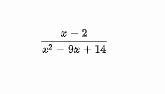 $\frac{x-2}{x^2-9x+14}$